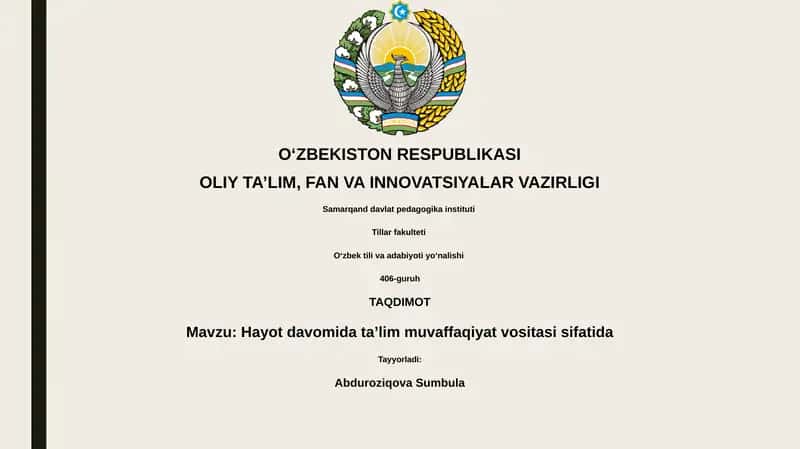 O‘ZBEKISTON RESPUBLIKASI

OLIY TA’LIM, FAN VA INNOVATSIYALAR VAZIRLIGI

Samarqand davlat pedagogika instituti

Tillar fakulteti

O‘zbek tili va adabiyoti yo‘nalishi

406-guruh

TAQDIMOT

Mavzu: Hayot davomida ta’lim muvaffaqiyat vositasi sifatida

Tayyorladi:

Abduroziqova Sumbula